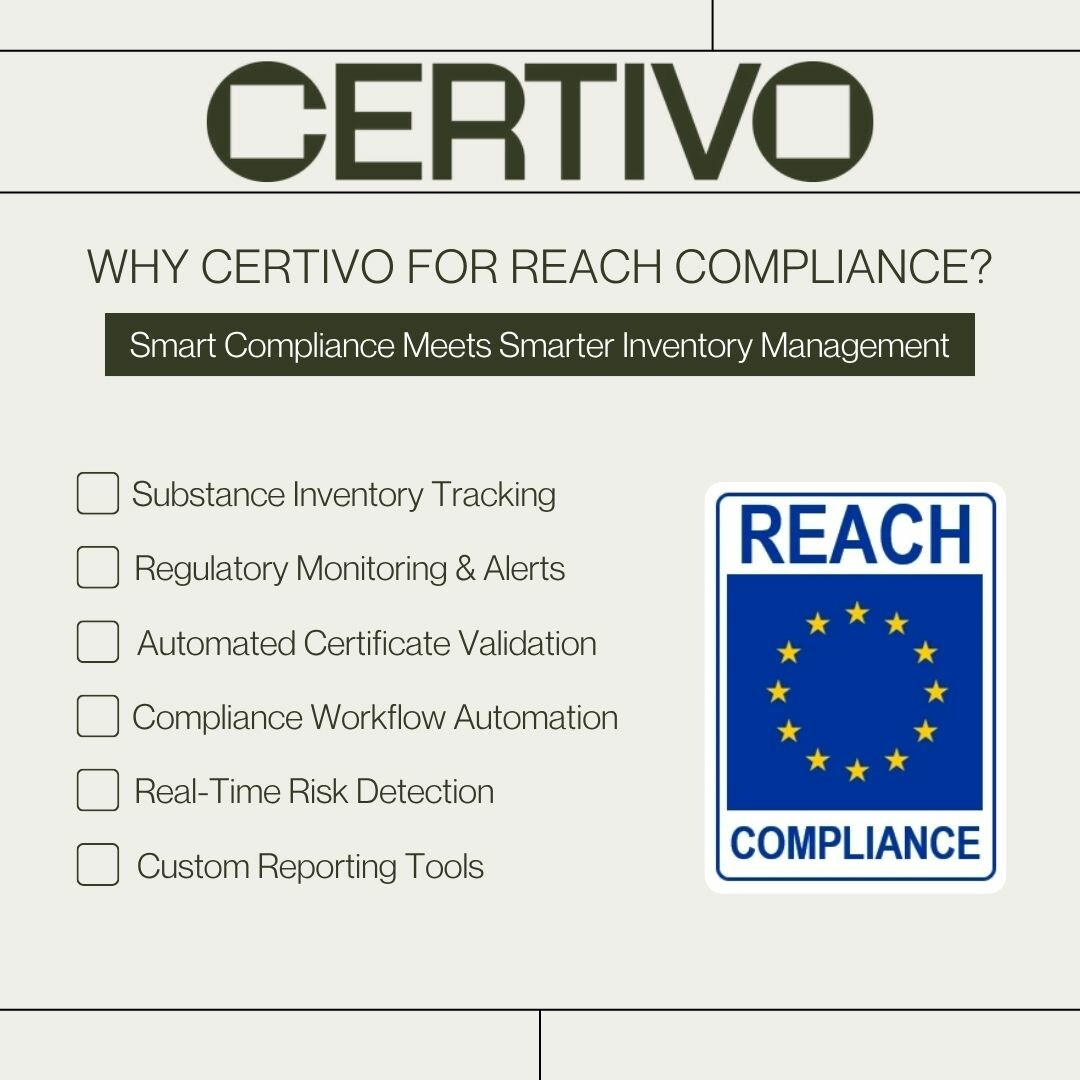 CERTIVO

WHY CERTIVO FOR REACH COMPLIANCE?

Smart Compliance Meets Smarter Inventory Management

☐ Substance Inventory Tracking
☐ Regulatory Monitoring & Alerts
☐ Automated Certificate Validation
☐ Compliance Workflow Automation
☐ Real-Time Risk Detection
☐ Custom Reporting Tools

REACH
COMPLIANCE